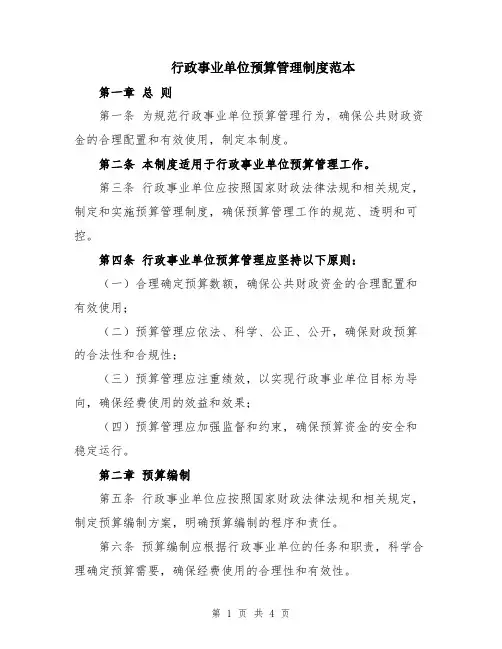 行政事业单位预算管理制度范本

第一章 总 则

第一条 为规范行政事业单位预算管理行为，确保公共财政资金的合理配置和有效使用，制定本制度。

第二条 本制度适用于行政事业单位预算管理工作。

第三条 行政事业单位应按照国家财政法律法规和相关规定，制定和实施预算管理制度，确保预算管理工作的规范、透明和可控。

第四条 行政事业单位预算管理应坚持以下原则：

（一）合理确定预算数额，确保公共财政资金的合理配置和有效使用；

（二）预算管理应依法、科学、公正、公开，确保财政预算的合法性和合规性；

（三）预算管理应注重绩效，以实现行政事业单位目标为导向，确保经费使用的效益和效果；

（四）预算管理应加强监督和约束，确保预算资金的安全和稳定运行。

第二章 预算编制

第五条 行政事业单位应按照国家财政法律法规和相关规定，制定预算编制方案，明确预算编制的程序和责任。

第六条 预算编制应根据行政事业单位的任务和职责，科学合理确定预算需要，确保经费使用的合理性和有效性。

第 1 页 共 4 页